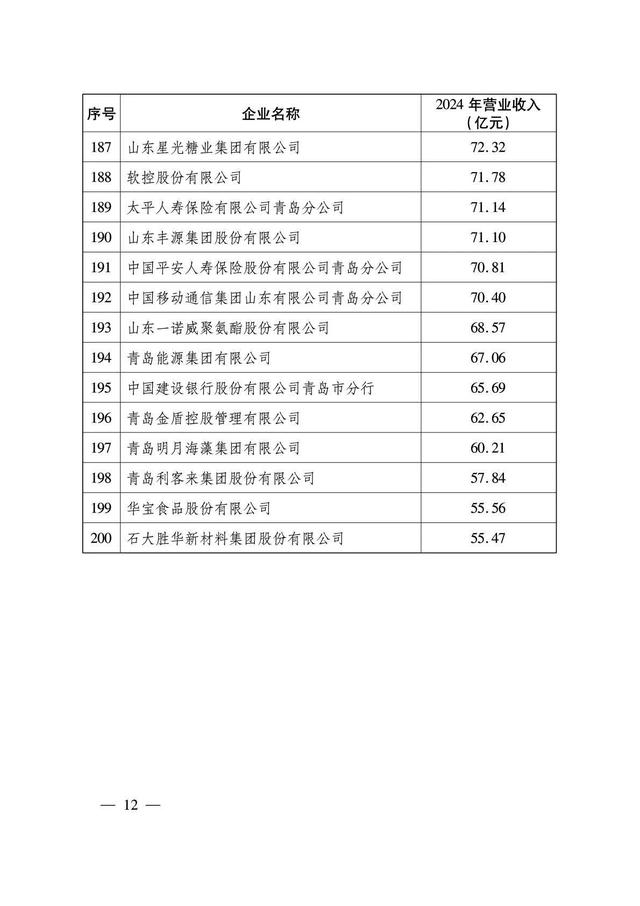 | 序号 | 企业名称 | 2024 年营业收入（亿元） |
|---|---|---|
| 187 | 山东星光糖业集团有限公司 | 72.32 |
| 188 | 软控股份有限公司 | 71.78 |
| 189 | 太平人寿保险有限公司青岛分公司 | 71.14 |
| 190 | 山东丰源集团股份有限公司 | 71.10 |
| 191 | 中国平安人寿保险股份有限公司青岛分公司 | 70.81 |
| 192 | 中国移动通信集团山东有限公司青岛分公司 | 70.40 |
| 193 | 山东一诺威聚氨酯股份有限公司 | 68.57 |
| 194 | 青岛能源集团有限公司 | 67.06 |
| 195 | 中国建设银行股份有限公司青岛市分行 | 65.69 |
| 196 | 青岛金盾控股管理有限公司 | 62.65 |
| 197 | 青岛明月海藻集团有限公司 | 60.21 |
| 198 | 青岛利客来集团股份有限公司 | 57.84 |
| 199 | 华宝食品股份有限公司 | 55.56 |
| 200 | 石大胜华新材料集团股份有限公司 | 55.47 |

— 12 —